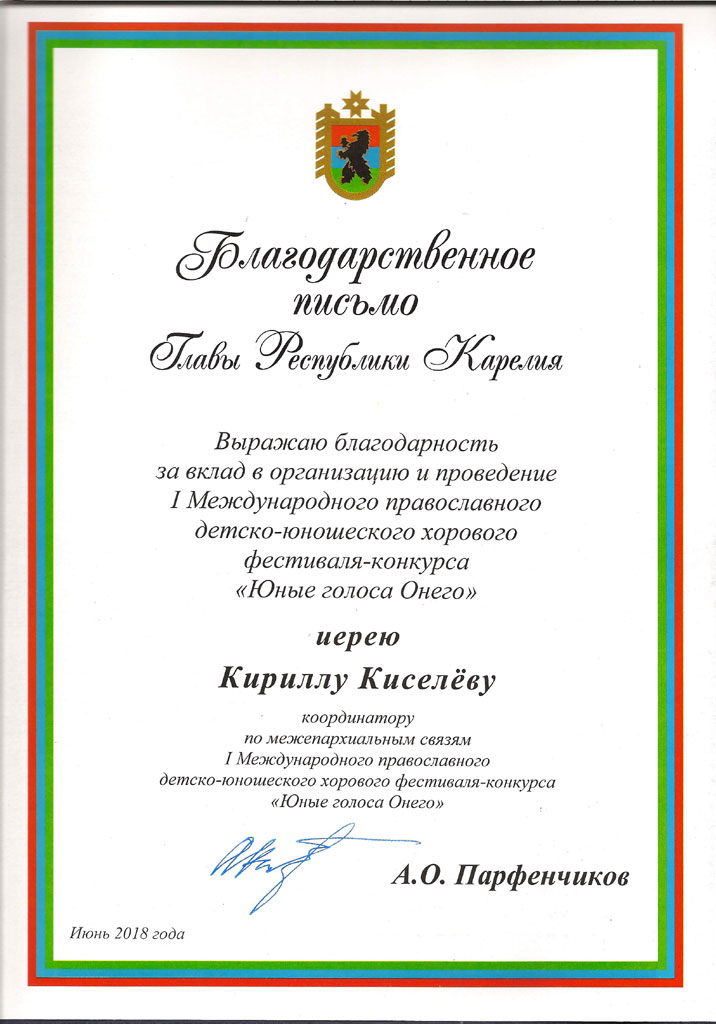 Благодарственное письмо Главы Республики Карелия

Выражаю благодарность за вклад в организацию и проведение I Международного православного детско-юношеского хорового фестиваля-конкурса «Юные голоса Онего»

иерею

Кириллу Киселёву

координатору по межепархиальным связям I Международного православного детско-юношеского хорового фестиваля-конкурса «Юные голоса Онего»

А.О. Парфенчиков

Июнь 2018 года